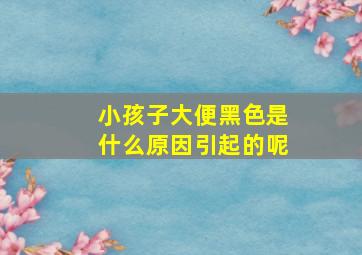 小孩子大便黑色是什么原因引起的呢